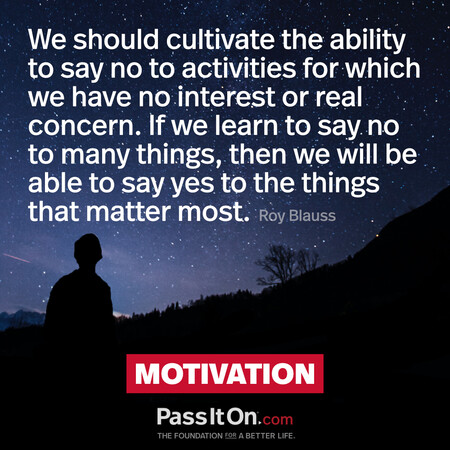 We should cultivate the ability to say no to activities for which we have no interest or real concern. If we learn to say no to many things, then we will be able to say yes to the things that matter most. Roy Blauss

MOTIVATION

PassItOn.com
THE FOUNDATION FOR A BETTER LIFE.